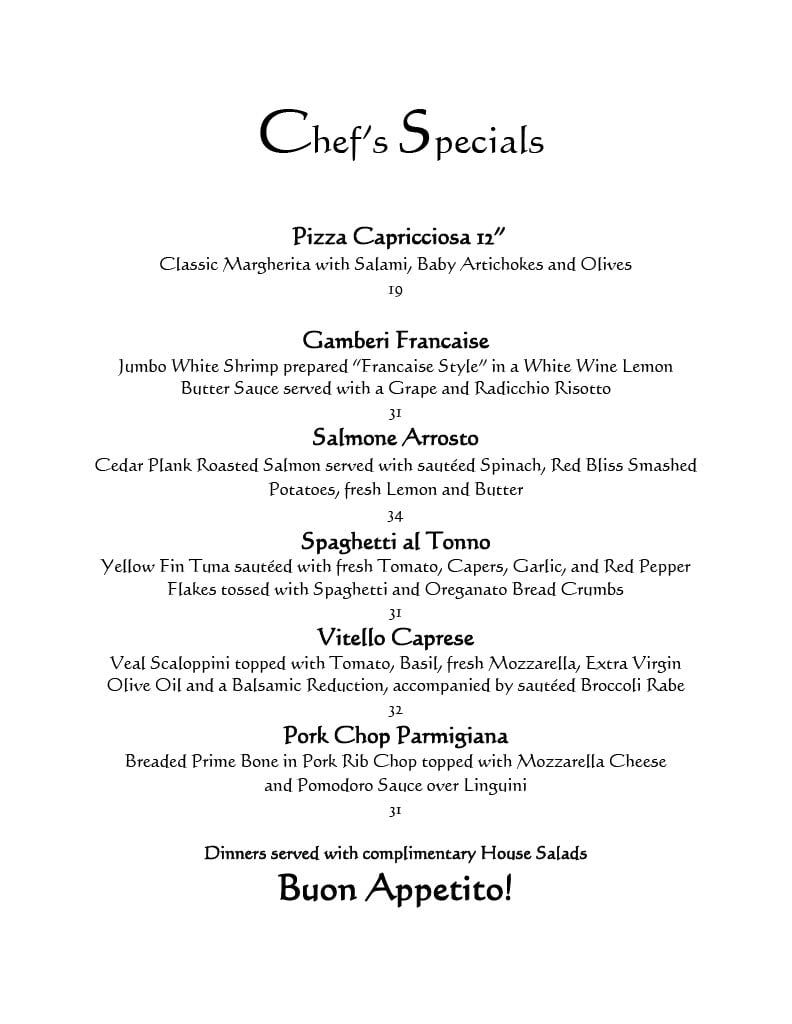 Chef's Specials

Pizza Capricciosa 12"
Classic Margherita with Salami, Baby Artichokes and Olives
19

Gamberi Francaise
Jumbo White Shrimp prepared "Francaise Style" in a White Wine Lemon Butter Sauce served with a Grape and Radicchio Risotto
31

Salmone Arrosto
Cedar Plank Roasted Salmon served with sautéed Spinach, Red Bliss Smashed Potatoes, fresh Lemon and Butter
34

Spaghetti al Tonno
Yellow Fin Tuna sautéed with fresh Tomato, Capers, Garlic, and Red Pepper Flakes tossed with Spaghetti and Oreganato Bread Crumbs
31

Vitello Caprese
Veal Scaloppini topped with Tomato, Basil, fresh Mozzarella, Extra Virgin Olive Oil and a Balsamic Reduction, accompanied by sautéed Broccoli Rabe
32

Pork Chop Parmigiana
Breaded Prime Bone in Pork Rib Chop topped with Mozzarella Cheese and Pomodoro Sauce over Linguini
31

Dinners served with complimentary House Salads
Buon Appetito!